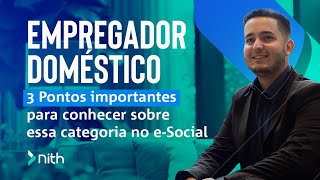 EMPREGADOR DOMÉSTICO

3 Pontos importantes para conhecer sobre essa categoria no e-Social

nith